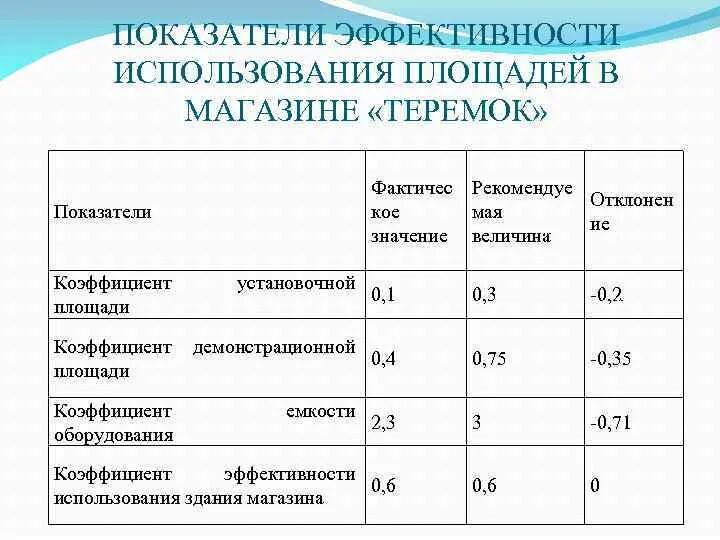 ПОКАЗАТЕЛИ ЭФФЕКТИВНОСТИ ИСПОЛЬЗОВАНИЯ ПЛОЩАДЕЙ В МАГАЗИНЕ «ТЕРЕМОК»

| Показатели | Фактическое значение | Рекомендуемая величина | Отклонение |
|---|---|---|---|
| Коэффициент установочной площади | 0,1 | 0,3 | -0,2 |
| Коэффициент демонстрационной площади | 0,4 | 0,75 | -0,35 |
| Коэффициент емкости оборудования | 2,3 | 3 | -0,71 |
| Коэффициент эффективности использования здания магазина | 0,6 | 0,6 | 0 |